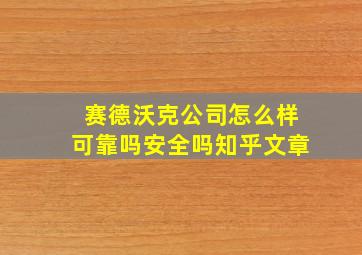 赛德沃克公司怎么样
可靠吗安全吗知乎文章